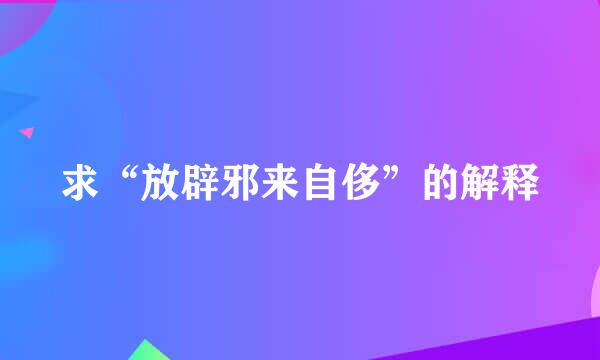 求“放辟邪来自侈”的解释